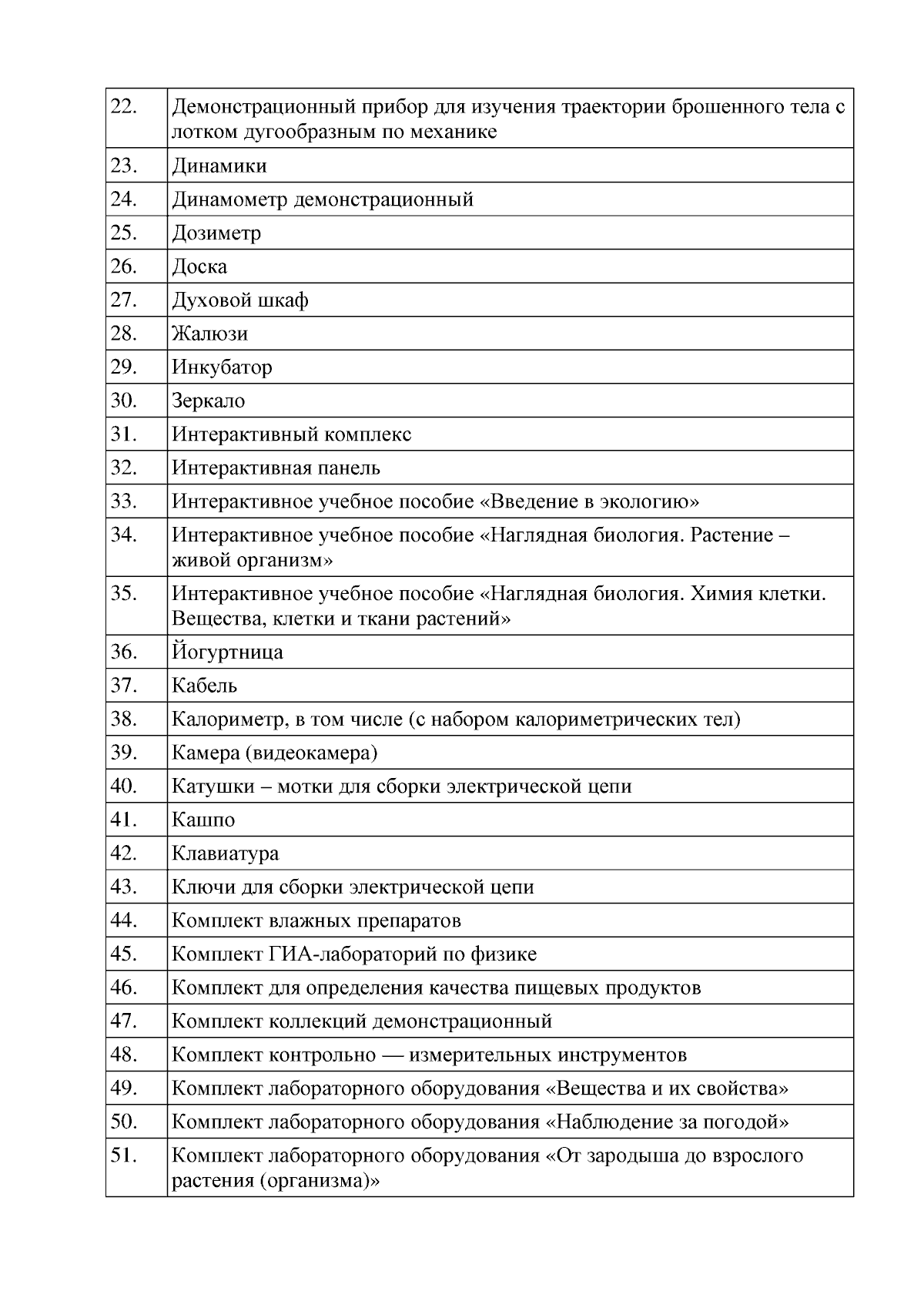 | 22. | Демонстрационный прибор для изучения траектории брошенного тела с лотком дугообразным по механике |
|---|---|
| 23. | Динамики |
| 24. | Динамометр демонстрационный |
| 25. | Дозиметр |
| 26. | Доска |
| 27. | Духовой шкаф |
| 28. | Жалюзи |
| 29. | Инкубатор |
| 30. | Зеркало |
| 31. | Интерактивный комплекс |
| 32. | Интерактивная панель |
| 33. | Интерактивное учебное пособие «Введение в экологию» |
| 34. | Интерактивное учебное пособие «Наглядная биология. Растение – живой организм» |
| 35. | Интерактивное учебное пособие «Наглядная биология. Химия клетки. Вещества, клетки и ткани растений» |
| 36. | Йогуртница |
| 37. | Кабель |
| 38. | Калориметр, в том числе (с набором калориметрических тел) |
| 39. | Камера (видеокамера) |
| 40. | Катушки – мотки для сборки электрической цепи |
| 41. | Кашпо |
| 42. | Клавиатура |
| 43. | Ключи для сборки электрической цепи |
| 44. | Комплект влажных препаратов |
| 45. | Комплект ГИА-лабораторий по физике |
| 46. | Комплект для определения качества пищевых продуктов |
| 47. | Комплект коллекций демонстрационный |
| 48. | Комплект контрольно — измерительных инструментов |
| 49. | Комплект лабораторного оборудования «Вещества и их свойства» |
| 50. | Комплект лабораторного оборудования «Наблюдение за погодой» |
| 51. | Комплект лабораторного оборудования «От зародыша до взрослого растения (организма)» |